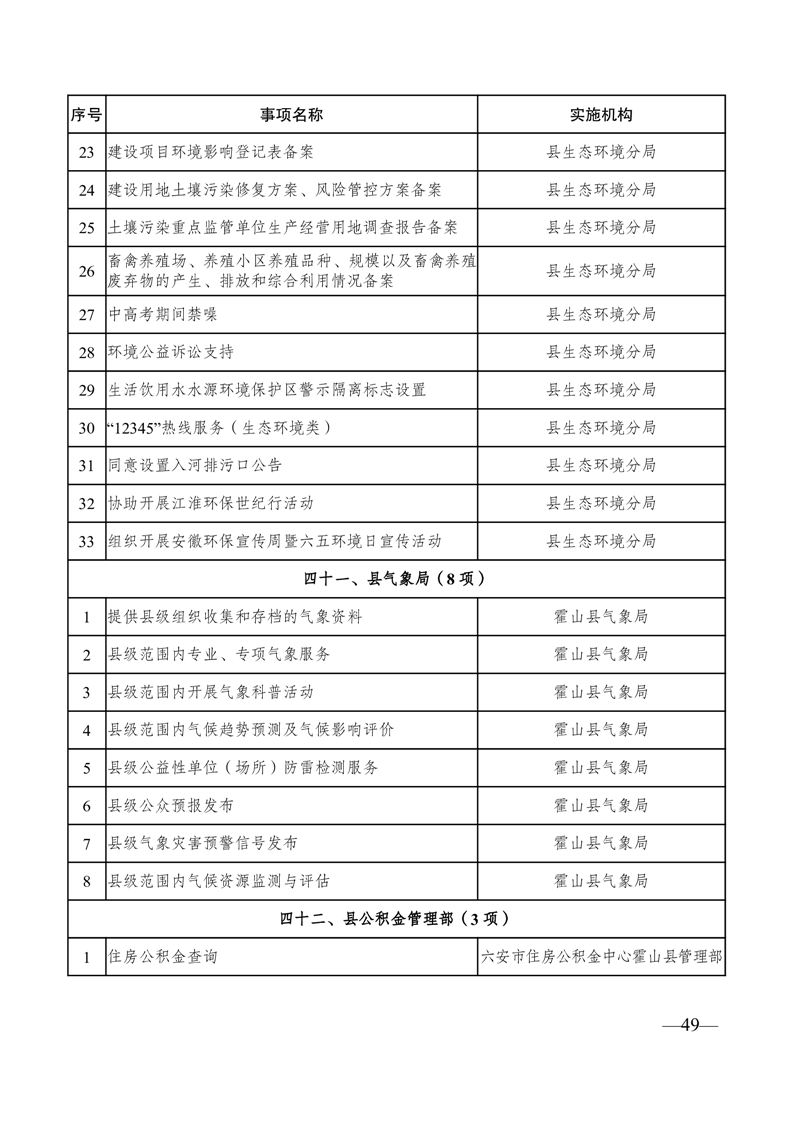 | 序号 | 事项名称 | 实施机构 |
|---|---|---|
| 23 | 建设项目环境影响登记表备案 | 县生态环境分局 |
| 24 | 建设用地土壤污染修复方案、风险管控方案备案 | 县生态环境分局 |
| 25 | 土壤污染重点监管单位生产经营用地调查报告备案 | 县生态环境分局 |
| 26 | 畜禽养殖场、养殖小区养殖品种、规模以及畜禽养殖废弃物的产生、排放和综合利用情况备案 | 县生态环境分局 |
| 27 | 中高考期间禁噪 | 县生态环境分局 |
| 28 | 环境公益诉讼支持 | 县生态环境分局 |
| 29 | 生活饮用水水源环境保护区警示隔离标志设置 | 县生态环境分局 |
| 30 | “12345”热线服务（生态环境类） | 县生态环境分局 |
| 31 | 同意设置入河排污口公告 | 县生态环境分局 |
| 32 | 协助开展江淮环保世纪行活动 | 县生态环境分局 |
| 33 | 组织开展安徽环保宣传周暨六五环境日宣传活动 | 县生态环境分局 |
| 四十一、县气象局（8项） | | |
| 1 | 提供县级组织收集和存档的气象资料 | 霍山县气象局 |
| 2 | 县级范围内专业、专项气象服务 | 霍山县气象局 |
| 3 | 县级范围内开展气象科普活动 | 霍山县气象局 |
| 4 | 县级范围内气候趋势预测及气候影响评价 | 霍山县气象局 |
| 5 | 县级公益性单位（场所）防雷检测服务 | 霍山县气象局 |
| 6 | 县级公众预报发布 | 霍山县气象局 |
| 7 | 县级气象灾害预警信号发布 | 霍山县气象局 |
| 8 | 县级范围内气候资源监测与评估 | 霍山县气象局 |
| 四十二、县公积金管理部（3项） | | |
| 1 | 住房公积金查询 | 六安市住房公积金中心霍山县管理部 |

—49—